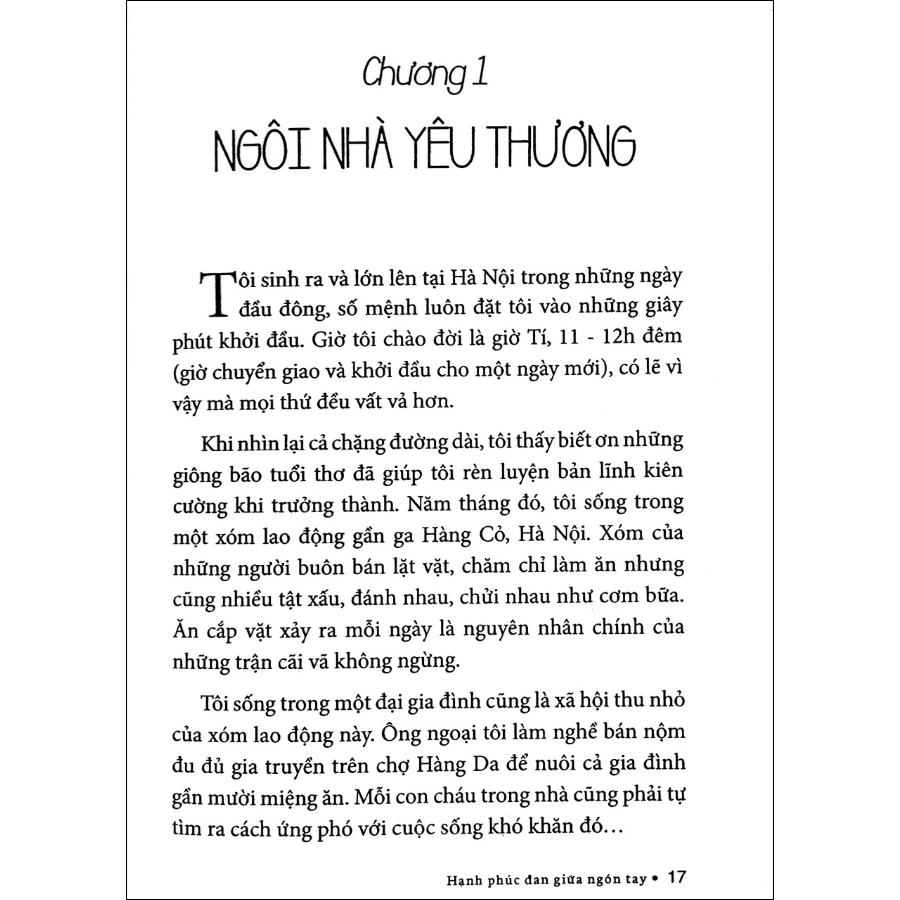 Chương 1

NGÔI NHÀ YÊU THƯƠNG

Tôi sinh ra và lớn lên tại Hà Nội trong những ngày đầu đông, số mệnh luôn đặt tôi vào những giây phút khởi đầu. Giờ tôi chào đời là giờ Tí, 11 - 12h đêm (giờ chuyển giao và khởi đầu cho một ngày mới), có lẽ vì vậy mà mọi thứ đều vất vả hơn.

Khi nhìn lại cả chặng đường dài, tôi thấy biết ơn những giông bão tuổi thơ đã giúp tôi rèn luyện bản lĩnh kiên cường khi trưởng thành. Năm tháng đó, tôi sống trong một xóm lao động gần ga Hàng Cỏ, Hà Nội. Xóm của những người buôn bán lặt vặt, chăm chỉ làm ăn nhưng cũng nhiều tật xấu, đánh nhau, chửi nhau như cơm bữa. Ăn cắp vặt xảy ra mỗi ngày là nguyên nhân chính của những trận cãi vã không ngừng.

Tôi sống trong một đại gia đình cũng là xã hội thu nhỏ của xóm lao động này. Ông ngoại tôi làm nghề bán nộm đu đủ gia truyền trên chợ Hàng Da để nuôi cả gia đình gần mười miệng ăn. Mỗi con cháu trong nhà cũng phải tự tìm ra cách ứng phó với cuộc sống khó khăn đó...

Hạnh phúc đan giữa ngón tay • 17